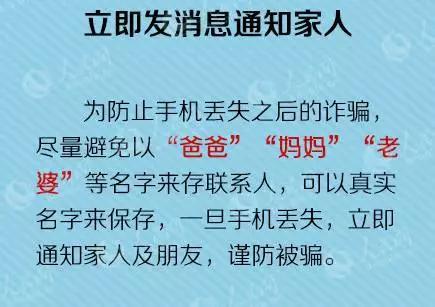 立即发消息通知家人

为防止手机丢失之后的诈骗，尽量避免以“爸爸”“妈妈”“老婆”等名字来存联系人，可以真实名字来保存，一旦手机丢失，立即通知家人及朋友，谨防被骗。